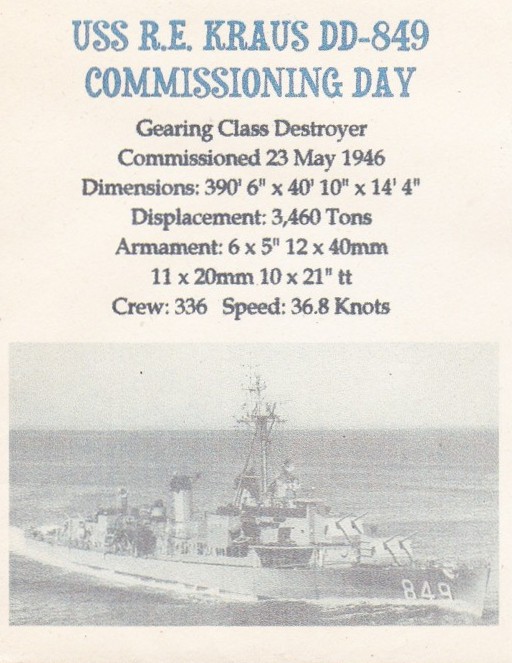 USS R.E. KRAUS DD-849
COMMISSIONING DAY

Gearing Class Destroyer
Commissioned 23 May 1946
Dimensions: 390' 6" x 40' 10" x 14' 4"
Displacement: 3,460 Tons
Armament: 6 x 5" 12 x 40mm
11 x 20mm 10 x 21" tt
Crew: 336   Speed: 36.8 Knots

849